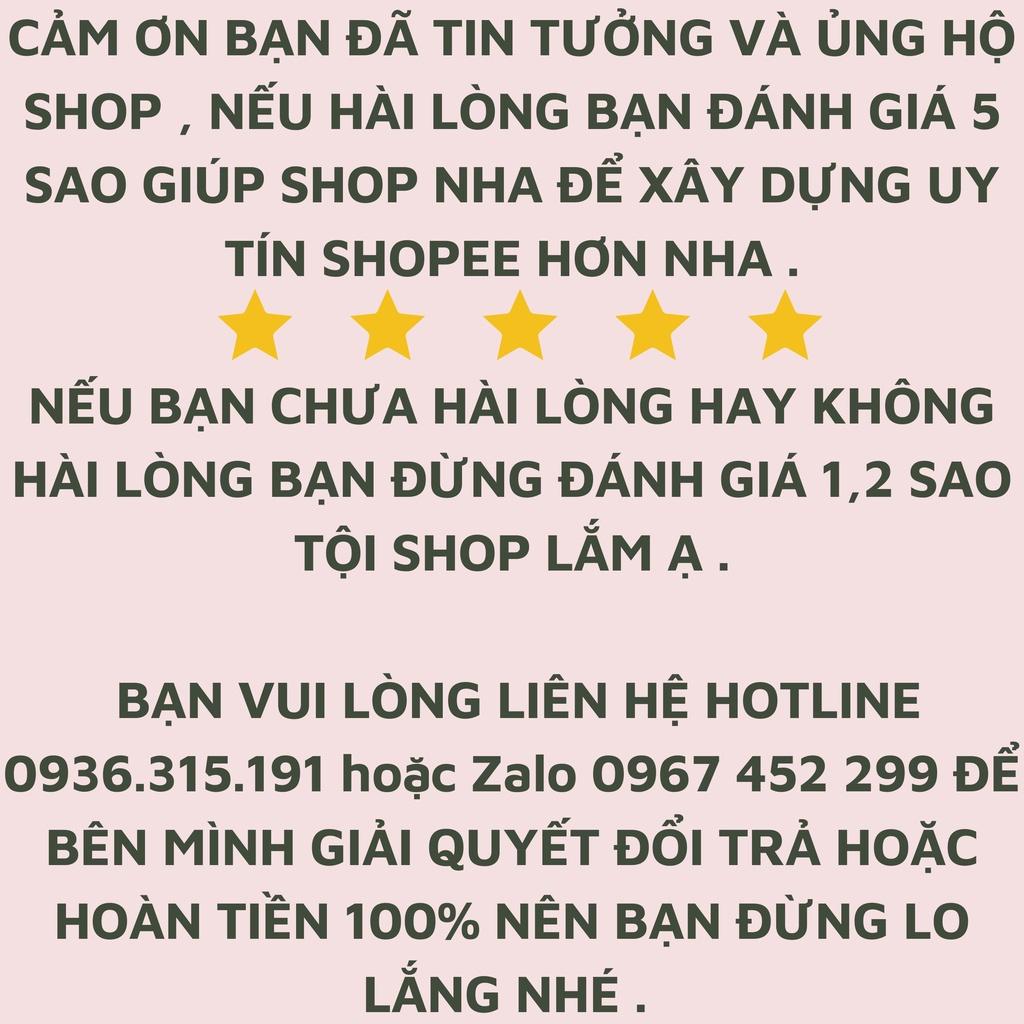 CẢM ƠN BẠN ĐÃ TIN TƯỞNG VÀ ỦNG HỘ SHOP , NẾU HÀI LÒNG BẠN ĐÁNH GIÁ 5 SAO GIÚP SHOP NHA ĐỂ XÂY DỰNG UY TÍN SHOPEE HƠN NHA .

NẾU BẠN CHƯA HÀI LÒNG HAY KHÔNG HÀI LÒNG BẠN ĐỪNG ĐÁNH GIÁ 1,2 SAO TỘI SHOP LẮM Ạ .

BẠN VUI LÒNG LIÊN HỆ HOTLINE 0936.315.191 hoặc Zalo 0967 452 299 ĐỂ BÊN MÌNH GIẢI QUYẾT ĐỔI TRẢ HOẶC HOÀN TIỀN 100% NÊN BẠN ĐỪNG LO LẮNG NHÉ .